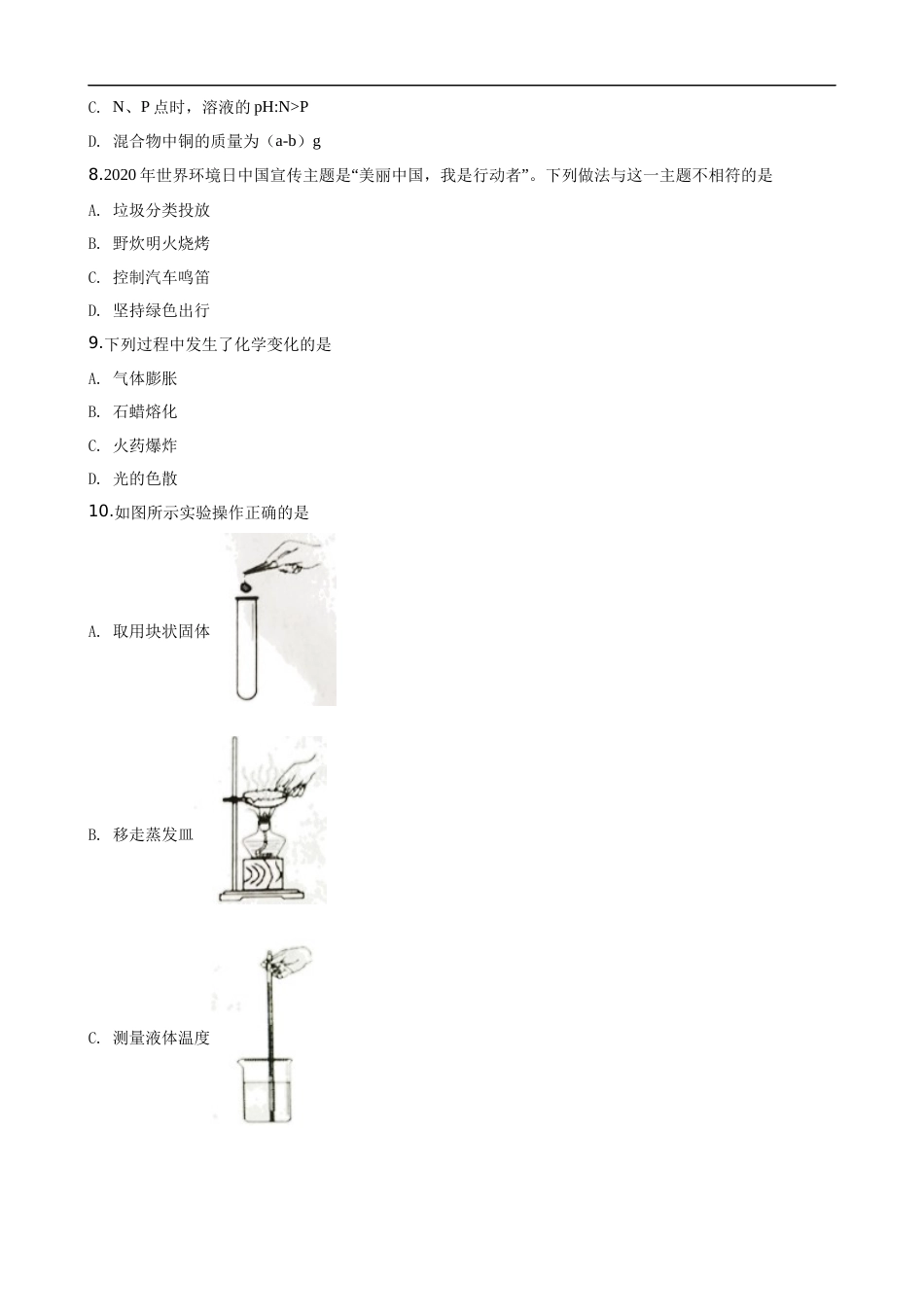 C. N、P 点时，溶液的 pH:N>P

D. 混合物中铜的质量为（a-b）g

8.2020 年世界环境日中国宣传主题是“美丽中国，我是行动者”。下列做法与这一主题不相符的是

A. 垃圾分类投放

B. 野炊明火烧烤

C. 控制汽车鸣笛

D. 坚持绿色出行

9.下列过程中发生了化学变化的是

A. 气体膨胀

B. 石蜡熔化

C. 火药爆炸

D. 光的色散

10.如图所示实验操作正确的是

A. 取用块状固体

B. 移走蒸发皿

C. 测量液体温度